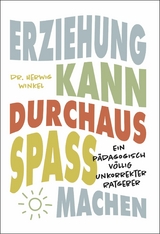 ERZIEHUNG
DR. HERWIG WINKEL
KANN
DURCHAUS
SPASS
EIN PÄDAGOGISCH VÖLLIG UNKORREKTER RATGEBER
MACHEN